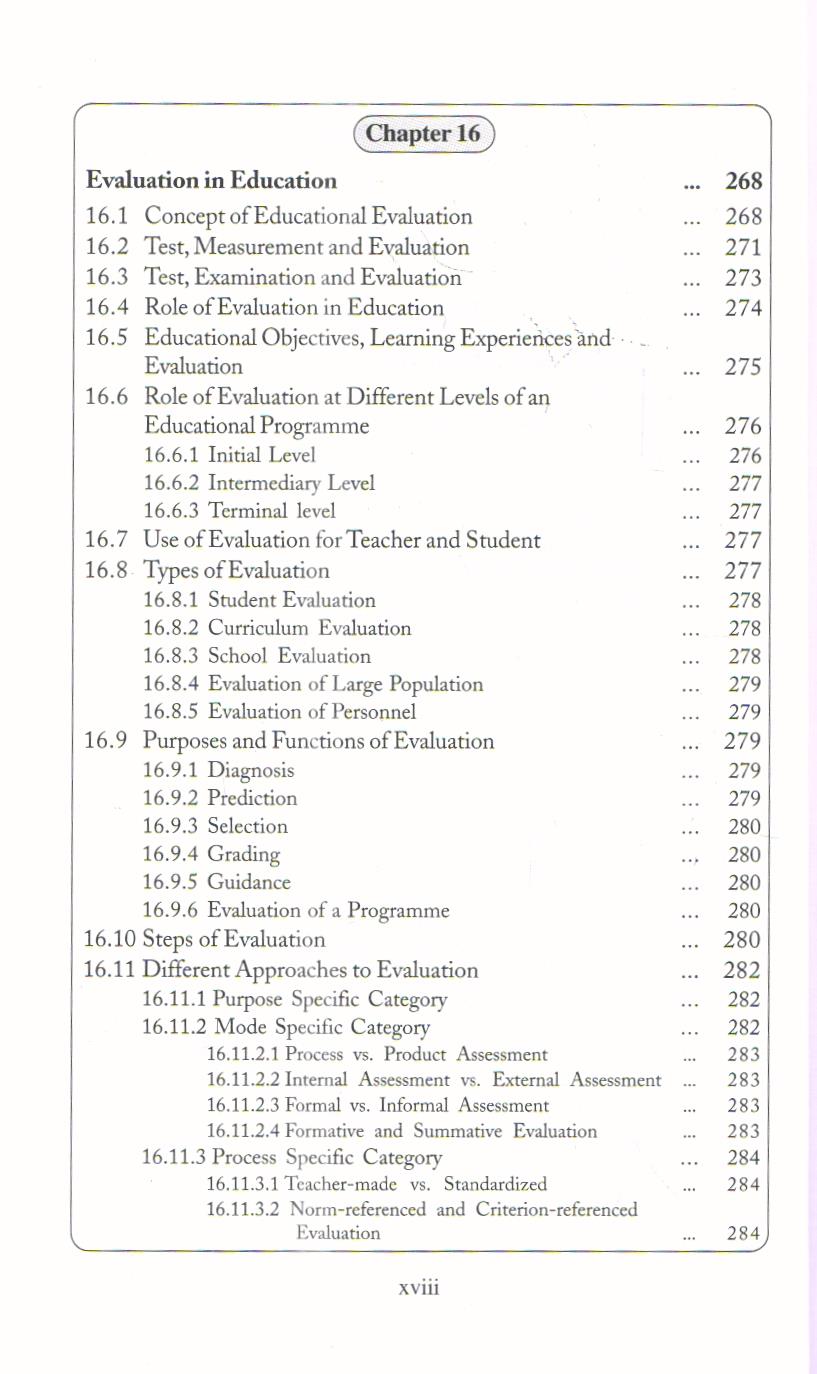 Chapter 16

Evaluation in Education ... 268

16.1 Concept of Educational Evaluation ... 268
16.2 Test, Measurement and Evaluation ... 271
16.3 Test, Examination and Evaluation ... 273
16.4 Role of Evaluation in Education ... 274
16.5 Educational Objectives, Learning Experiences and Evaluation ... 275
16.6 Role of Evaluation at Different Levels of an Educational Programme ... 276
16.6.1 Initial Level ... 276
16.6.2 Intermediary Level ... 277
16.6.3 Terminal level ... 277
16.7 Use of Evaluation for Teacher and Student ... 277
16.8 Types of Evaluation ... 277
16.8.1 Student Evaluation ... 278
16.8.2 Curriculum Evaluation ... 278
16.8.3 School Evaluation ... 278
16.8.4 Evaluation of Large Population ... 279
16.8.5 Evaluation of Personnel ... 279
16.9 Purposes and Functions of Evaluation ... 279
16.9.1 Diagnosis ... 279
16.9.2 Prediction ... 279
16.9.3 Selection ... 280
16.9.4 Grading ... 280
16.9.5 Guidance ... 280
16.9.6 Evaluation of a Programme ... 280
16.10 Steps of Evaluation ... 280
16.11 Different Approaches to Evaluation ... 282
16.11.1 Purpose Specific Category ... 282
16.11.2 Mode Specific Category ... 282
16.11.2.1 Process vs. Product Assessment ... 283
16.11.2.2 Internal Assessment vs. External Assessment ... 283
16.11.2.3 Formal vs. Informal Assessment ... 283
16.11.2.4 Formative and Summative Evaluation ... 283
16.11.3 Process Specific Category ... 284
16.11.3.1 Teacher-made vs. Standardized ... 284
16.11.3.2 Norm-referenced and Criterion-referenced Evaluation ... 284

xviii